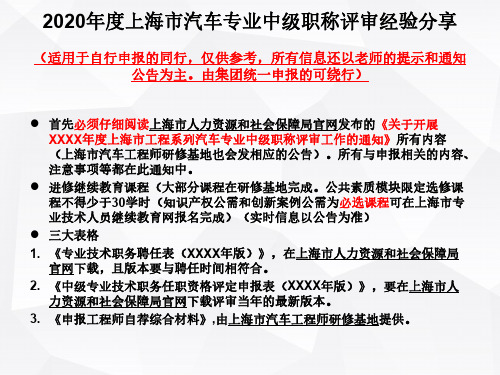 2020年度上海市汽车专业中级职称评审经验分享

（适用于自行申报的同行，仅供参考，所有信息还以老师的提示和通知公告为主。由集团统一申报的可绕行）

● 首先必须仔细阅读上海市人力资源和社会保障局官网发布的《关于开展XXXX年度上海市工程系列汽车专业中级职称评审工作的通知》所有内容（上海市汽车工程师研修基地也会发相应的公告）。所有与申报相关的内容、注意事项等都在此通知中。

● 进修继续教育课程（大部分课程在研修基地完成。公共素质模块限定选修课程不得少于30学时（知识产权公需和创新案例公需为必选课程可在上海市专业技术人员继续教育网报名完成）（实时信息以公告为准）

● 三大表格

1. 《专业技术职务聘任表（XXXX年版）》，在上海市人力资源和社会保障局官网下载，且版本要与聘任时间相符合。

2. 《中级专业技术职务任职资格评定申报表（XXXX年版）》，要在上海市人力资源和社会保障局官网下载评审当年的最新版本。

3. 《申报工程师自荐综合材料》,由上海市汽车工程师研修基地提供。